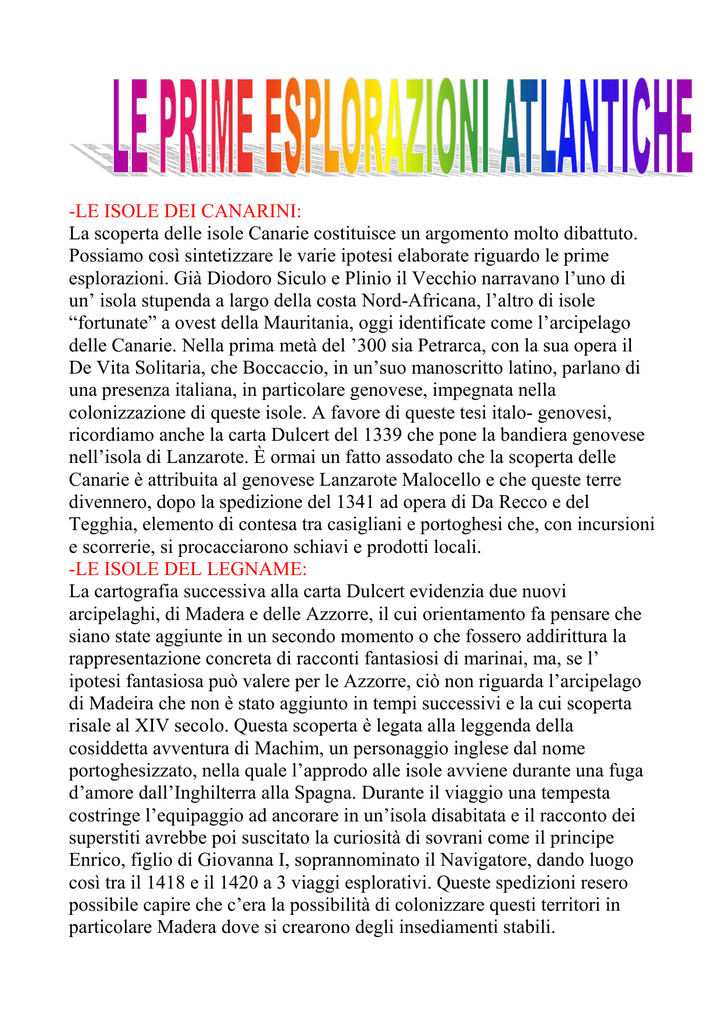 LE PRIME ESPLORAZIONI ATLANTICHE

-LE ISOLE DEI CANARINI:
La scoperta delle isole Canarie costituisce un argomento molto dibattuto. Possiamo così sintetizzare le varie ipotesi elaborate riguardo le prime esplorazioni. Già Diodoro Siculo e Plinio il Vecchio narravano l’uno di un’ isola stupenda a largo della costa Nord-Africana, l’altro di isole “fortunate” a ovest della Mauritania, oggi identificate come l’arcipelago delle Canarie. Nella prima metà del ’300 sia Petrarca, con la sua opera il De Vita Solitaria, che Boccaccio, in un’suo manoscritto latino, parlano di una presenza italiana, in particolare genovese, impegnata nella colonizzazione di queste isole. A favore di queste tesi italo- genovesi, ricordiamo anche la carta Dulcert del 1339 che pone la bandiera genovese nell’isola di Lanzarote. È ormai un fatto assodato che la scoperta delle Canarie è attribuita al genovese Lanzarote Malocello e che queste terre divennero, dopo la spedizione del 1341 ad opera di Da Recco e del Tegghia, elemento di contesa tra casigliani e portoghesi che, con incursioni e scorrerie, si procacciarono schiavi e prodotti locali.
-LE ISOLE DEL LEGNAME:
La cartografia successiva alla carta Dulcert evidenzia due nuovi arcipelaghi, di Madera e delle Azzorre, il cui orientamento fa pensare che siano state aggiunte in un secondo momento o che fossero addirittura la rappresentazione concreta di racconti fantasiosi di marinai, ma, se l’ ipotesi fantasiosa può valere per le Azzorre, ciò non riguarda l’arcipelago di Madeira che non è stato aggiunto in tempi successivi e la cui scoperta risale al XIV secolo. Questa scoperta è legata alla leggenda della cosiddetta avventura di Machim, un personaggio inglese dal nome portoghesizzato, nella quale l’approdo alle isole avviene durante una fuga d’amore dall’Inghilterra alla Spagna. Durante il viaggio una tempesta costringe l’equipaggio ad ancorare in un’isola disabitata e il racconto dei superstiti avrebbe poi suscitato la curiosità di sovrani come il principe Enrico, figlio di Giovanna I, soprannominato il Navigatore, dando luogo così tra il 1418 e il 1420 a 3 viaggi esplorativi. Queste spedizioni resero possibile capire che c’era la possibilità di colonizzare questi territori in particolare Madera dove si crearono degli insediamenti stabili.